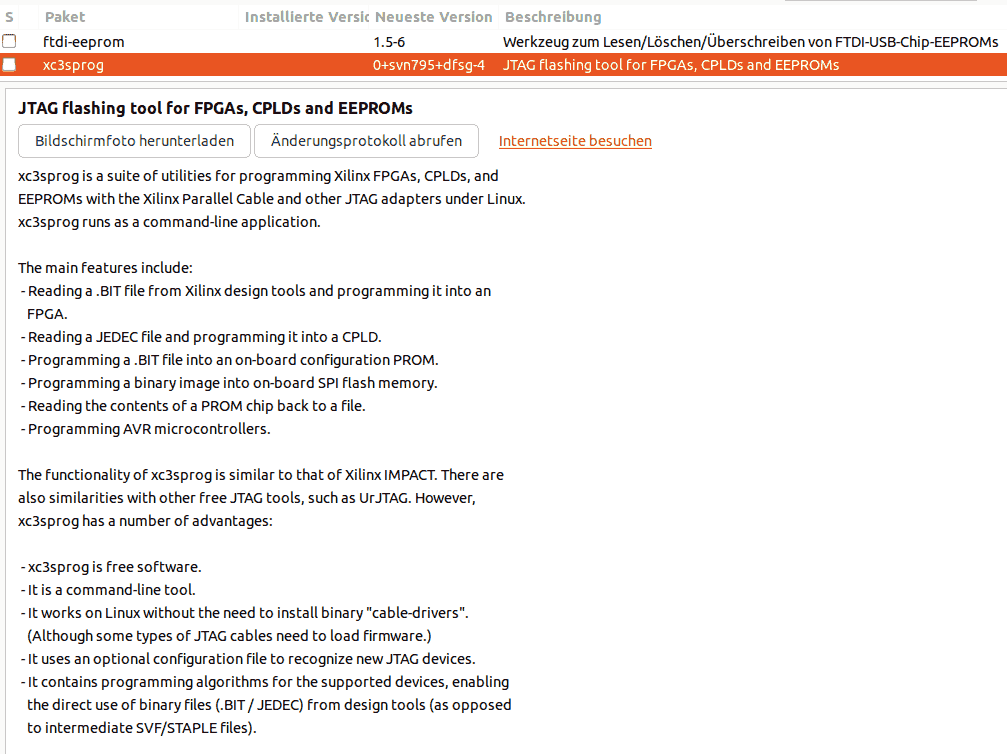 | S | Paket | Installierte Versic | Neueste Version | Beschreibung |
|---|---|---|---|---|
| | ftdi-eeprom | | 1.5-6 | Werkzeug zum Lesen/Löschen/Überschreiben von FTDI-USB-Chip-EEPROMs |
| | xc3sprog | | 0+svn795+dfsg-4 | JTAG flashing tool for FPGAs, CPLDs and EEPROMs |

JTAG flashing tool for FPGAs, CPLDs and EEPROMs

Bildschirmfoto herunterladen

Änderungsprotokoll abrufen

Internetseite besuchen

xc3sprog is a suite of utilities for programming Xilinx FPGAs, CPLDs, and EEPROMs with the Xilinx Parallel Cable and other JTAG adapters under Linux. xc3sprog runs as a command-line application.

The main features include:
- Reading a .BIT file from Xilinx design tools and programming it into an FPGA.
- Reading a JEDEC file and programming it into a CPLD.
- Programming a .BIT file into an on-board configuration PROM.
- Programming a binary image into on-board SPI flash memory.
- Reading the contents of a PROM chip back to a file.
- Programming AVR microcontrollers.

The functionality of xc3sprog is similar to that of Xilinx IMPACT. There are also similarities with other free JTAG tools, such as UrJTAG. However, xc3sprog has a number of advantages:

- xc3sprog is free software.
- It is a command-line tool.
- It works on Linux without the need to install binary "cable-drivers". (Although some types of JTAG cables need to load firmware.)
- It uses an optional configuration file to recognize new JTAG devices.
- It contains programming algorithms for the supported devices, enabling the direct use of binary files (.BIT / JEDEC) from design tools (as opposed to intermediate SVF/STAPLE files).